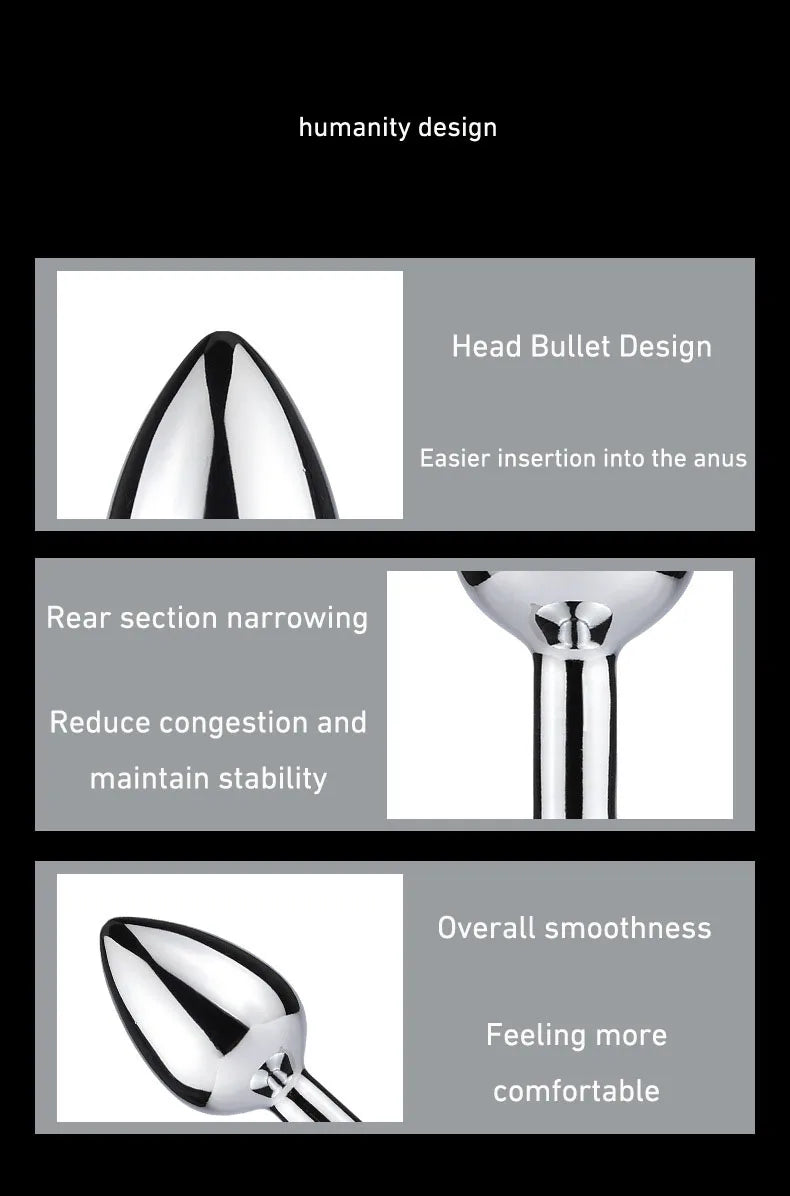 humanity design

Head Bullet Design

Easier insertion into the anus

Rear section narrowing

Reduce congestion and maintain stability

Overall smoothness

Feeling more comfortable